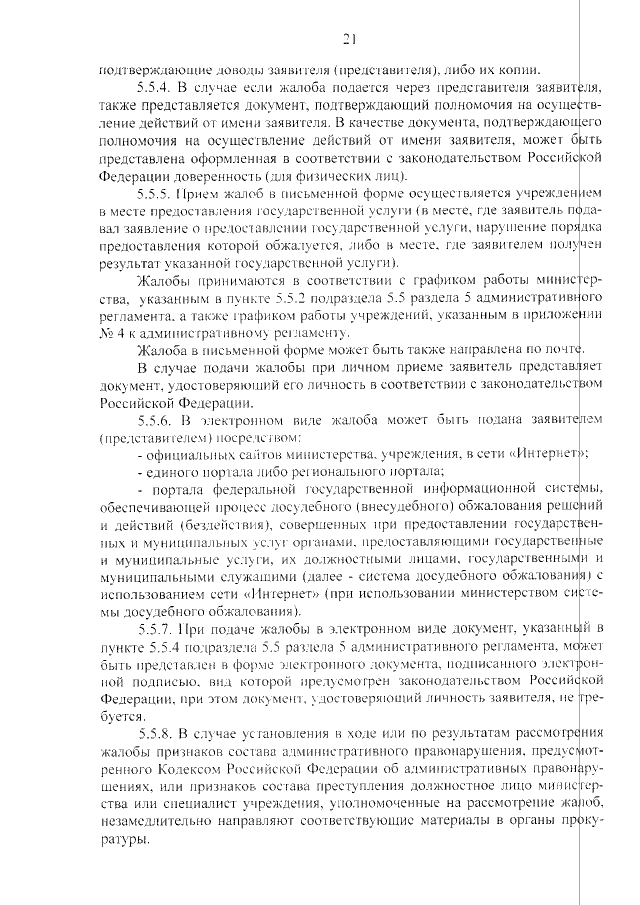 21

подтверждающие доводы заявителя (представителя), либо их копии.

5.5.4. В случае если жалоба подается через представителя заявителя, также представляется документ, подтверждающий полномочия на осуществление действий от имени заявителя. В качестве документа, подтверждающего полномочия на осуществление действий от имени заявителя, может быть представлена оформленная в соответствии с законодательством Российской Федерации доверенность (для физических лиц).

5.5.5. Прием жалоб в письменной форме осуществляется учреждением в месте предоставления государственной услуги (в месте, где заявитель подавал заявление о предоставлении государственной услуги, нарушение порядка предоставления которой обжалуется, либо в месте, где заявителем получен результат указанной государственной услуги).

Жалобы принимаются в соответствии с графиком работы министерства, указанным в пункте 5.5.2 подраздела 5.5 раздела 5 административного регламента, а также графиком работы учреждений, указанным в приложении № 4 к административному регламенту.

Жалоба в письменной форме может быть также направлена по почте.

В случае подачи жалобы при личном приеме заявитель представляет документ, удостоверяющий его личность в соответствии с законодательством Российской Федерации.

5.5.6. В электронном виде жалоба может быть подана заявителем (представителем) посредством:

- официальных сайтов министерства, учреждения, в сети «Интернет»;

- единого портала либо регионального портала;

- портала федеральной государственной информационной системы, обеспечивающей процесс досудебного (внесудебного) обжалования решений и действий (бездействия), совершенных при предоставлении государственных и муниципальных услуг органами, предоставляющими государственные и муниципальные услуги, их должностными лицами, государственными и муниципальными служащими (далее - система досудебного обжалования) с использованием сети «Интернет» (при использовании министерством системы досудебного обжалования).

5.5.7. При подаче жалобы в электронном виде документ, указанный в пункте 5.5.4 подраздела 5.5 раздела 5 административного регламента, может быть представлен в форме электронного документа, подписанного электронной подписью, вид которой предусмотрен законодательством Российской Федерации, при этом документ, удостоверяющий личность заявителя, не требуется.

5.5.8. В случае установления в ходе или по результатам рассмотрения жалобы признаков состава административного правонарушения, предусмотренного Кодексом Российской Федерации об административных правонарушениях, или признаков состава преступления должностное лицо министерства или специалист учреждения, уполномоченные на рассмотрение жалоб, незамедлительно направляют соответствующие материалы в органы прокуратуры.